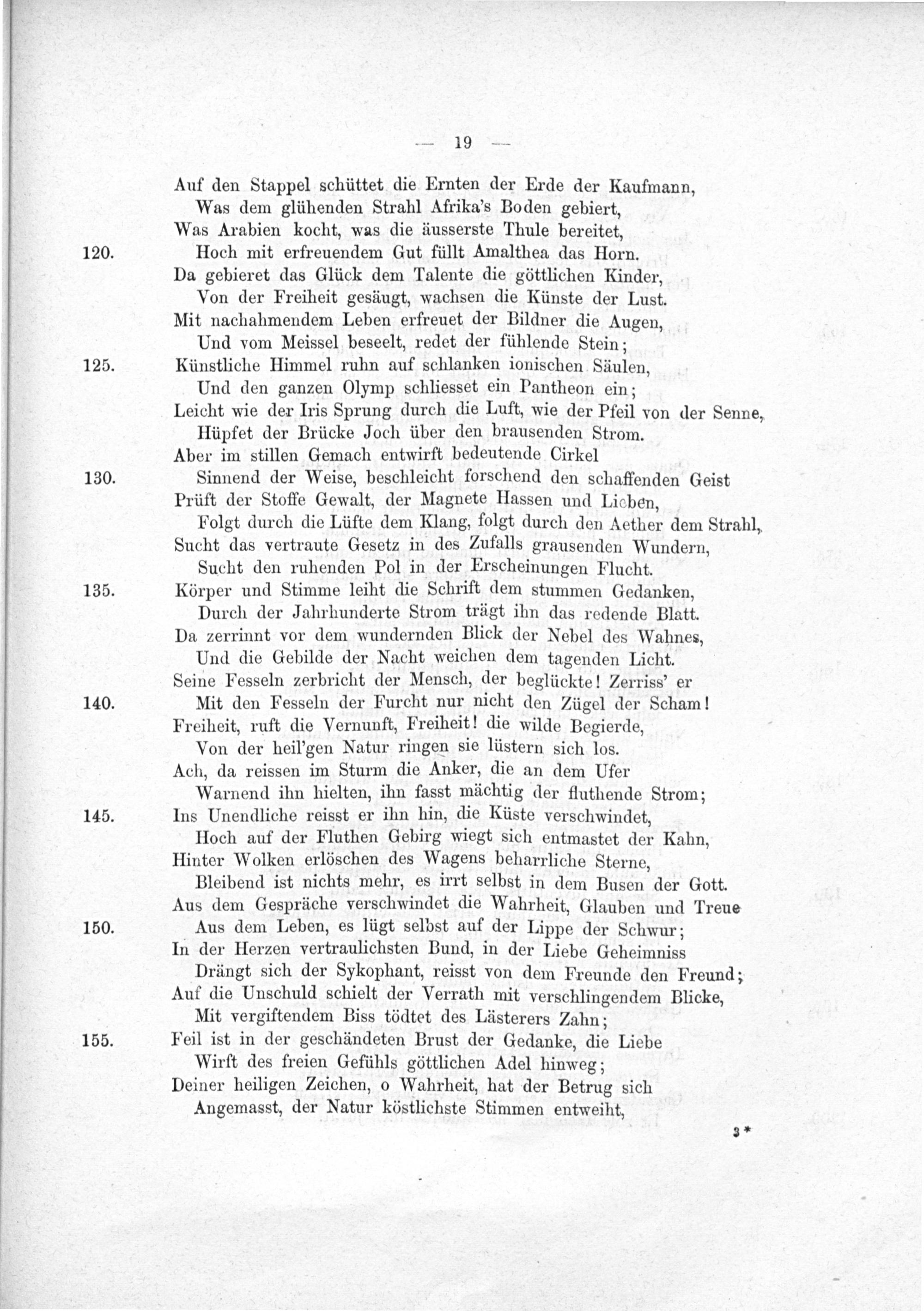 — 19 —

Auf den Stappel schüttet die Ernten der Erde der Kaufmann,
Was dem glühenden Strahl Afrika's Boden gebiert,
Was Arabien kocht, was die äusserste Thule bereitet,
120. Hoch mit erfreuendem Gut füllt Amalthea das Horn.
Da gebieret das Glück dem Talente die göttlichen Kinder,
Von der Freiheit gesäugt, wachsen die Künste der Lust.
Mit nachahmendem Leben erfreuet der Bildner die Augen,
Und vom Meissel beseelt, redet der fühlende Stein;
125. Künstliche Himmel ruhn auf schlanken ionischen Säulen,
Und den ganzen Olymp schliesset ein Pantheon ein;
Leicht wie der Iris Sprung durch die Luft, wie der Pfeil von der Senne,
Hüpfet der Brücke Joch über den brausenden Strom.
Aber im stillen Gemach entwirft bedeutende Cirkel
130. Sinnend der Weise, beschleicht forschend den schaffenden Geist
Prüft der Stoffe Gewalt, der Magnete Hassen und Lieben,
Folgt durch die Lüfte dem Klang, folgt durch den Aether dem Strahl,
Sucht das vertraute Gesetz in des Zufalls grausenden Wundern,
Sucht den ruhenden Pol in der Erscheinungen Flucht.
135. Körper und Stimme leiht die Schrift dem stummen Gedanken,
Durch der Jahrhunderte Strom trägt ihn das redende Blatt.
Da zerrinnt vor dem wundernden Blick der Nebel des Wahnes,
Und die Gebilde der Nacht weichen dem tagenden Licht.
Seine Fesseln zerbricht der Mensch, der beglückte! Zerriss' er
140. Mit den Fesseln der Furcht nur nicht den Zügel der Scham!
Freiheit, ruft die Vernunft, Freiheit! die wilde Begierde,
Von der heil'gen Natur ringen sie lüstern sich los.
Ach, da reissen im Sturm die Anker, die an dem Ufer
Warnend ihn hielten, ihn fasst mächtig der fluthende Strom;
145. Ins Unendliche reisst er ihn hin, die Küste verschwindet,
Hoch auf der Fluthen Gebirg wiegt sich entmastet der Kahn,
Hinter Wolken erlöschen des Wagens beharrliche Sterne,
Bleibend ist nichts mehr, es irrt selbst in dem Busen der Gott.
Aus dem Gespräche verschwindet die Wahrheit, Glauben und Treue
150. Aus dem Leben, es lügt selbst auf der Lippe der Schwur;
In der Herzen vertraulichsten Bund, in der Liebe Geheimniss
Drängt sich der Sykophant, reisst von dem Freunde den Freund;
Auf die Unschuld schielt der Verrath mit verschlingendem Blicke,
Mit vergiftendem Biss tödtet des Lästerers Zahn;
155. Feil ist in der geschändeten Brust der Gedanke, die Liebe
Wirft des freien Gefühls göttlichen Adel hinweg;
Deiner heiligen Zeichen, o Wahrheit, hat der Betrug sich
Angemasst, der Natur köstlichste Stimmen entweiht,

3*